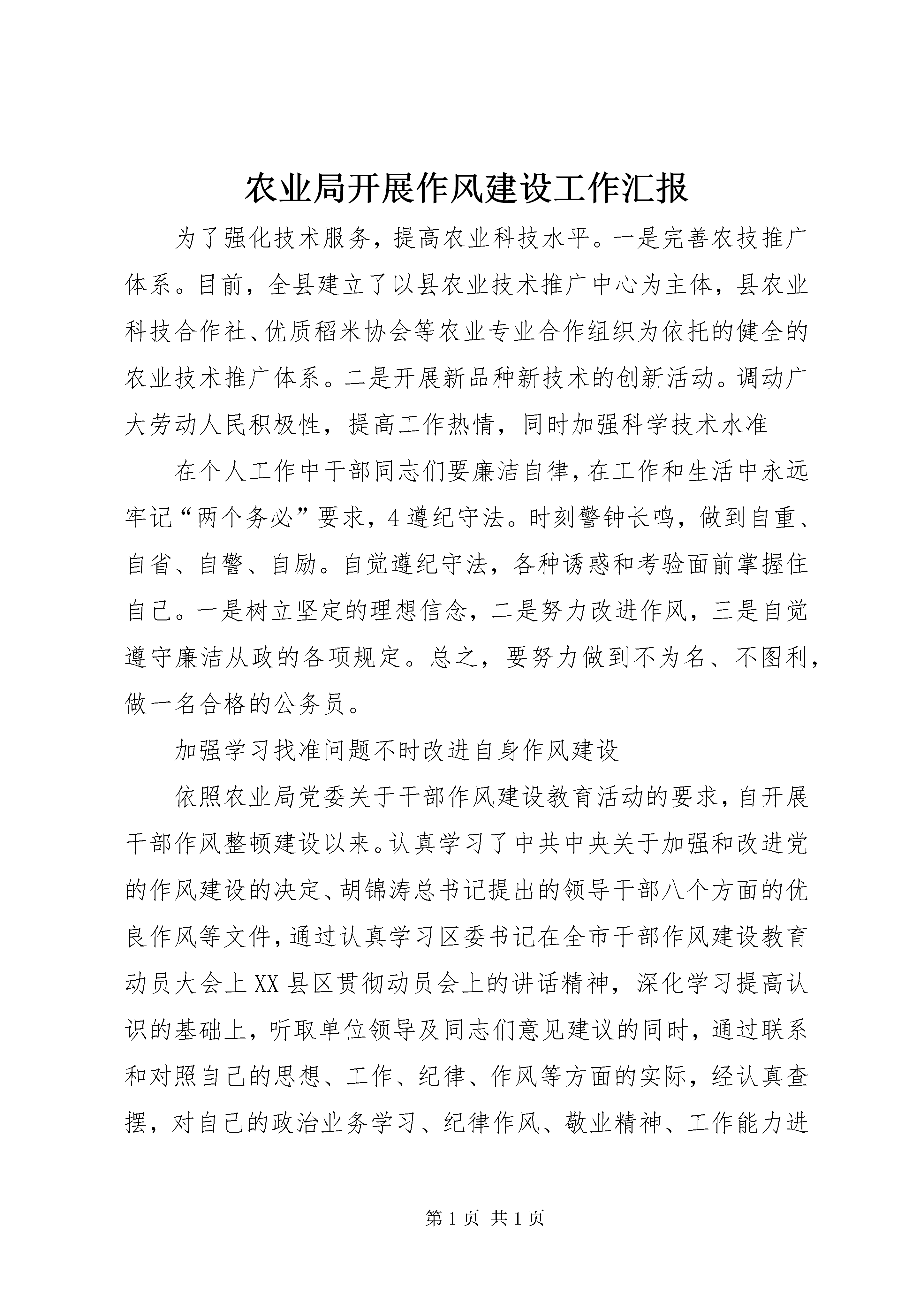 农业局开展作风建设工作汇报

为了强化技术服务，提高农业科技水平。一是完善农技推广体系。目前，全县建立了以县农业技术推广中心为主体，县农业科技合作社、优质稻米协会等农业专业合作组织为依托的健全的农业技术推广体系。二是开展新品种新技术的创新活动。调动广大劳动人民积极性，提高工作热情，同时加强科学技术水准

在个人工作中干部同志们要廉洁自律，在工作和生活中永远牢记“两个务必”要求，4遵纪守法。时刻警钟长鸣，做到自重、自省、自警、自励。自觉遵纪守法，各种诱惑和考验面前掌握住自己。一是树立坚定的理想信念，二是努力改进作风，三是自觉遵守廉洁从政的各项规定。总之，要努力做到不为名、不图利，做一名合格的公务员。

加强学习找准问题不时改进自身作风建设

依照农业局党委关于干部作风建设教育活动的要求，自开展干部作风整顿建设以来。认真学习了中共中央关于加强和改进党的作风建设的决定、胡锦涛总书记提出的领导干部八个方面的优良作风等文件，通过认真学习区委书记在全市干部作风建设教育动员大会上XX县区贯彻动员会上的讲话精神，深化学习提高认识的基础上，听取单位领导及同志们意见建议的同时，通过联系和对照自己的思想、工作、纪律、作风等方面的实际，经认真查摆，对自己的政治业务学习、纪律作风、敬业精神、工作能力进

第1页 共1页